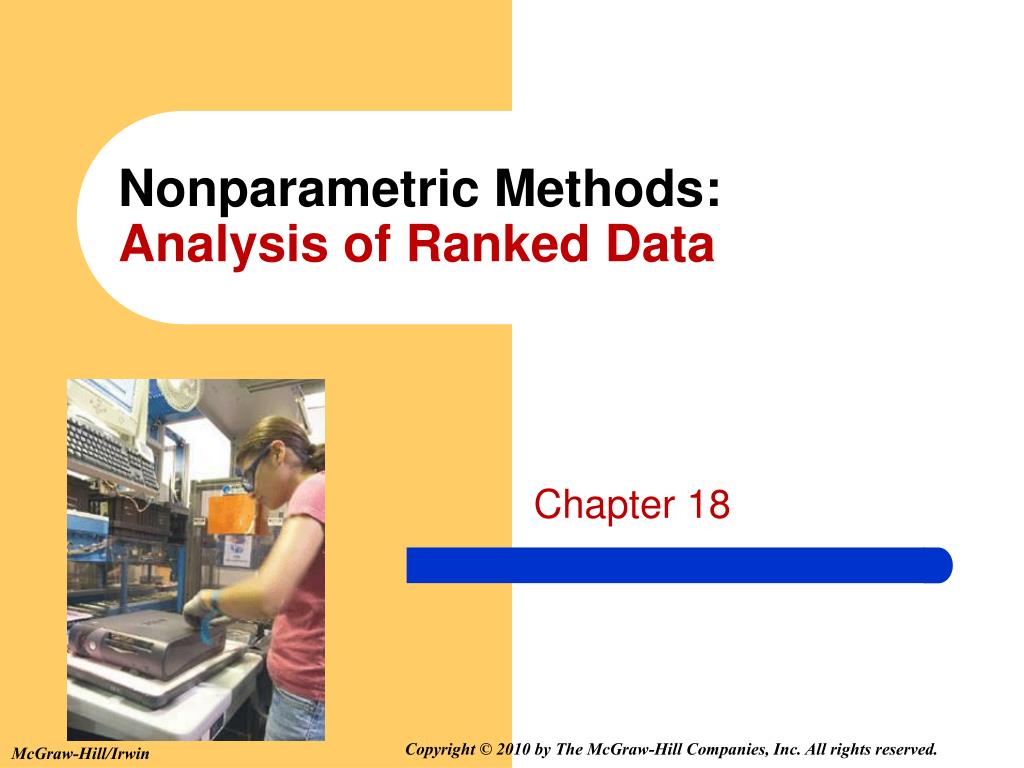 Nonparametric Methods:
Analysis of Ranked Data

Chapter 18

McGraw-Hill/Irwin

Copyright © 2010 by The McGraw-Hill Companies, Inc. All rights reserved.